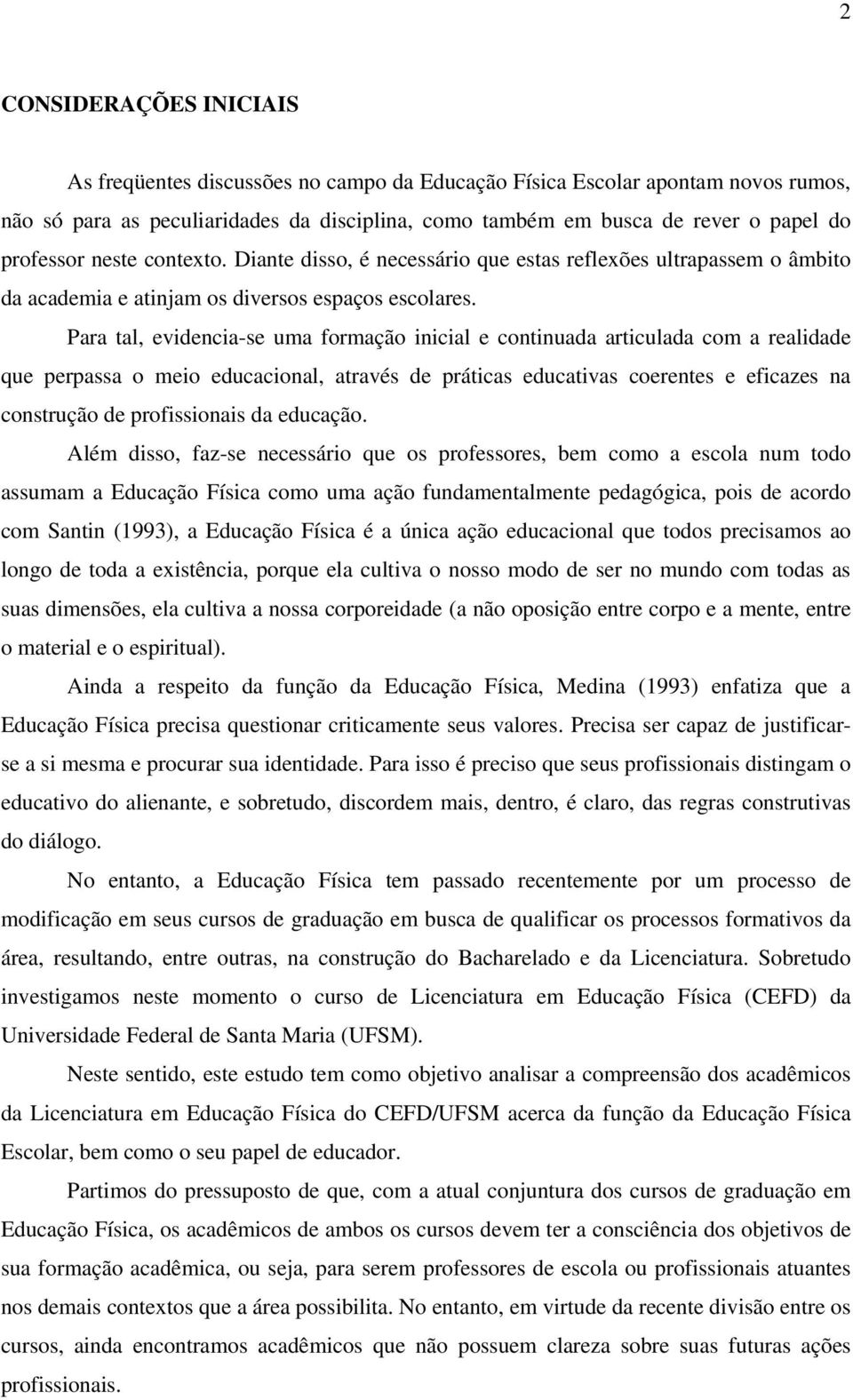 2

CONSIDERAÇÕES INICIAIS

As freqüentes discussões no campo da Educação Física Escolar apontam novos rumos, não só para as peculiaridades da disciplina, como também em busca de rever o papel do professor neste contexto. Diante disso, é necessário que estas reflexões ultrapassem o âmbito da academia e atinjam os diversos espaços escolares.

Para tal, evidencia-se uma formação inicial e continuada articulada com a realidade que perpassa o meio educacional, através de práticas educativas coerentes e eficazes na construção de profissionais da educação.

Além disso, faz-se necessário que os professores, bem como a escola num todo assumam a Educação Física como uma ação fundamentalmente pedagógica, pois de acordo com Santin (1993), a Educação Física é a única ação educacional que todos precisamos ao longo de toda a existência, porque ela cultiva o nosso modo de ser no mundo com todas as suas dimensões, ela cultiva a nossa corporeidade (a não oposição entre corpo e a mente, entre o material e o espiritual).

Ainda a respeito da função da Educação Física, Medina (1993) enfatiza que a Educação Física precisa questionar criticamente seus valores. Precisa ser capaz de justificar-se a si mesma e procurar sua identidade. Para isso é preciso que seus profissionais distingam o educativo do alienante, e sobretudo, discordem mais, dentro, é claro, das regras construtivas do diálogo.

No entanto, a Educação Física tem passado recentemente por um processo de modificação em seus cursos de graduação em busca de qualificar os processos formativos da área, resultando, entre outras, na construção do Bacharelado e da Licenciatura. Sobretudo investigamos neste momento o curso de Licenciatura em Educação Física (CEFD) da Universidade Federal de Santa Maria (UFSM).

Neste sentido, este estudo tem como objetivo analisar a compreensão dos acadêmicos da Licenciatura em Educação Física do CEFD/UFSM acerca da função da Educação Física Escolar, bem como o seu papel de educador.

Partimos do pressuposto de que, com a atual conjuntura dos cursos de graduação em Educação Física, os acadêmicos de ambos os cursos devem ter a consciência dos objetivos de sua formação acadêmica, ou seja, para serem professores de escola ou profissionais atuantes nos demais contextos que a área possibilita. No entanto, em virtude da recente divisão entre os cursos, ainda encontramos acadêmicos que não possuem clareza sobre suas futuras ações profissionais.